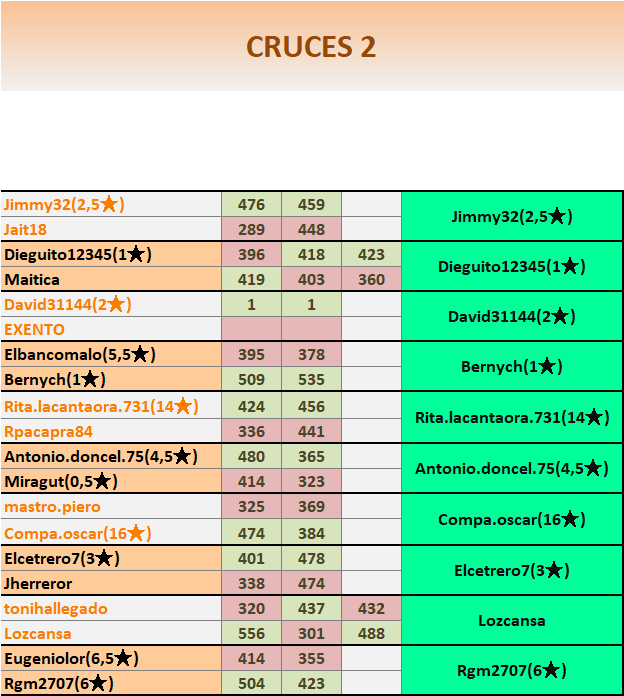 CRUCES 2

| | | | | |
|---|---|---|---|---|
| Jimmy32(2,5★) | 476 | 459 | | Jimmy32(2,5★) |
| Jait18 | 289 | 448 | | |
| Dieguito12345(1★) | 396 | 418 | 423 | Dieguito12345(1★) |
| Maitica | 419 | 403 | 360 | |
| David31144(2★) | 1 | 1 | | David31144(2★) |
| EXENTO | | | | |
| Elbancomalo(5,5★) | 395 | 378 | | Bernych(1★) |
| Bernych(1★) | 509 | 535 | | |
| Rita.lacantaora.731(14★) | 424 | 456 | | Rita.lacantaora.731(14★) |
| Rpacapra84 | 336 | 441 | | |
| Antonio.doncel.75(4,5★) | 480 | 365 | | Antonio.doncel.75(4,5★) |
| Miragut(0,5★) | 414 | 323 | | |
| mastro.piero | 325 | 369 | | Compa.oscar(16★) |
| Compa.oscar(16★) | 474 | 384 | | |
| Elcetrero7(3★) | 401 | 478 | | Elcetrero7(3★) |
| Jherreror | 338 | 474 | | |
| tonihallegado | 320 | 437 | 432 | Lozcansa |
| Lozcansa | 556 | 301 | 488 | |
| Eugeniolor(6,5★) | 414 | 355 | | Rgm2707(6★) |
| Rgm2707(6★) | 504 | 423 | | |